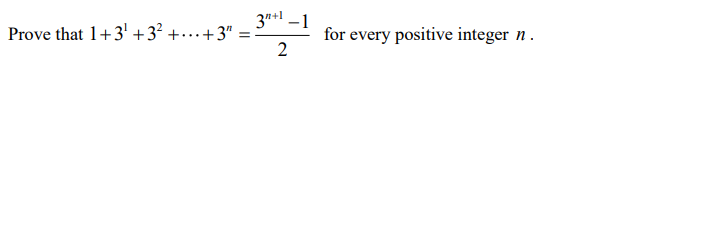 Prove that $1+3^1+3^2+\cdots+3^n=\frac{3^{n+1}-1}{2}$ for every positive integer $n$.